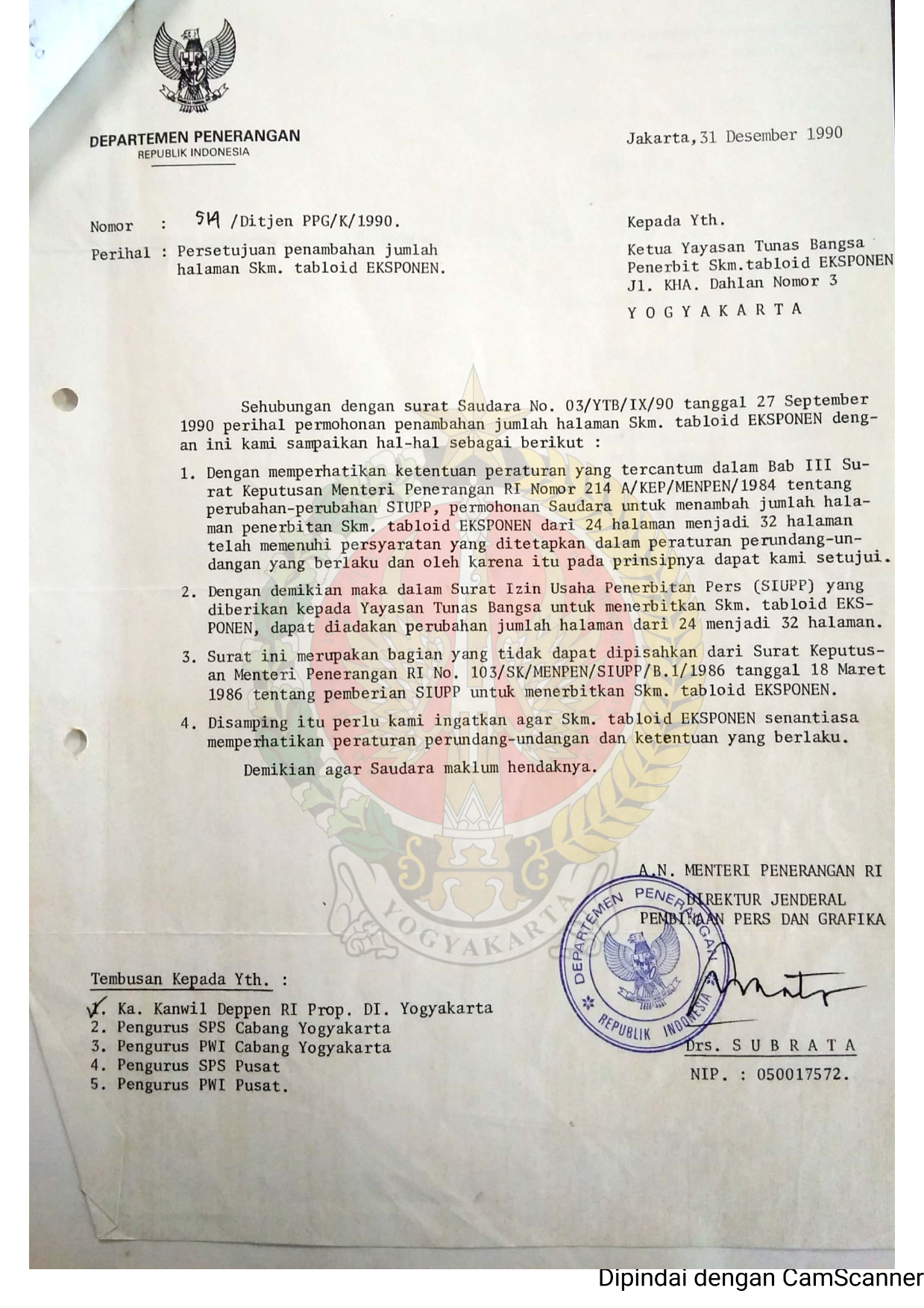 DEPARTEMEN PENERANGAN
REPUBLIK INDONESIA

Jakarta, 31 Desember 1990

Nomor : 514 /Ditjen PPG/K/1990.

Perihal : Persetujuan penambahan jumlah halaman Skm. tabloid EKSPONEN.

Kepada Yth.

Ketua Yayasan Tunas Bangsa
Penerbit Skm.tabloid EKSPONEN
Jl. KHA. Dahlan Nomor 3

Y O G Y A K A R T A

Sehubungan dengan surat Saudara No. 03/YTB/IX/90 tanggal 27 September 1990 perihal permohonan penambahan jumlah halaman Skm. tabloid EKSPONEN dengan ini kami sampaikan hal-hal sebagai berikut :

1. Dengan memperhatikan ketentuan peraturan yang tercantum dalam Bab III Surat Keputusan Menteri Penerangan RI Nomor 214 A/KEP/MENPEN/1984 tentang perubahan-perubahan SIUPP, permohonan Saudara untuk menambah jumlah halaman penerbitan Skm. tabloid EKSPONEN dari 24 halaman menjadi 32 halaman telah memenuhi persyaratan yang ditetapkan dalam peraturan perundang-undangan yang berlaku dan oleh karena itu pada prinsipnya dapat kami setujui.

2. Dengan demikian maka dalam Surat Izin Usaha Penerbitan Pers (SIUPP) yang diberikan kepada Yayasan Tunas Bangsa untuk menerbitkan Skm. tabloid EKSPONEN, dapat diadakan perubahan jumlah halaman dari 24 menjadi 32 halaman.

3. Surat ini merupakan bagian yang tidak dapat dipisahkan dari Surat Keputusan Menteri Penerangan RI No. 103/SK/MENPEN/SIUPP/B.1/1986 tanggal 18 Maret 1986 tentang pemberian SIUPP untuk menerbitkan Skm. tabloid EKSPONEN.

4. Disamping itu perlu kami ingatkan agar Skm. tabloid EKSPONEN senantiasa memperhatikan peraturan perundang-undangan dan ketentuan yang berlaku.

Demikian agar Saudara maklum hendaknya.

YOGYAKARTA

A.N. MENTERI PENERANGAN RI
DIREKTUR JENDERAL
PEMBINAAN PERS DAN GRAFIKA

DEPARTEMEN PENERANGAN
REPUBLIK INDONESIA

Drs. S U B R A T A
NIP. : 050017572.

Tembusan Kepada Yth. :
1. Ka. Kanwil Deppen RI Prop. DI. Yogyakarta
2. Pengurus SPS Cabang Yogyakarta
3. Pengurus PWI Cabang Yogyakarta
4. Pengurus SPS Pusat
5. Pengurus PWI Pusat.

Dipindai dengan CamScanner